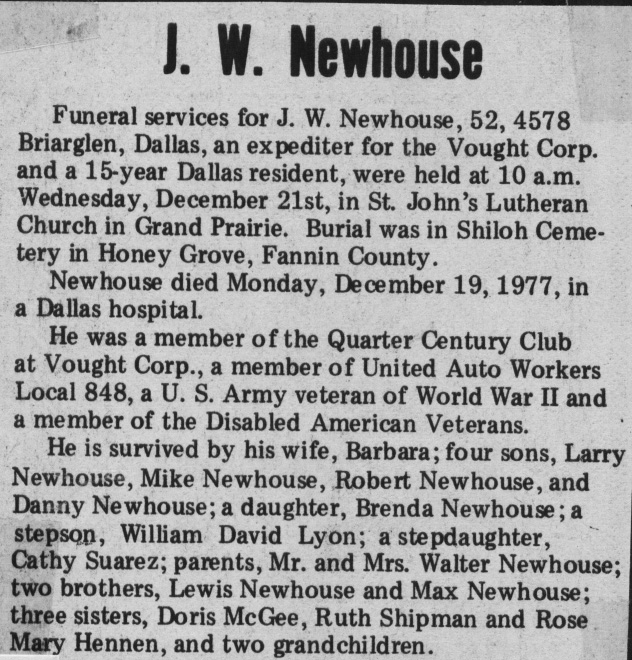 J. W. Newhouse

Funeral services for J. W. Newhouse, 52, 4578 Briarglen, Dallas, an expediter for the Vought Corp. and a 15-year Dallas resident, were held at 10 a.m. Wednesday, December 21st, in St. John's Lutheran Church in Grand Prairie. Burial was in Shiloh Cemetery in Honey Grove, Fannin County.

Newhouse died Monday, December 19, 1977, in a Dallas hospital.

He was a member of the Quarter Century Club at Vought Corp., a member of United Auto Workers Local 848, a U. S. Army veteran of World War II and a member of the Disabled American Veterans.

He is survived by his wife, Barbara; four sons, Larry Newhouse, Mike Newhouse, Robert Newhouse, and Danny Newhouse; a daughter, Brenda Newhouse; a stepson, William David Lyon; a stepdaughter, Cathy Suarez; parents, Mr. and Mrs. Walter Newhouse; two brothers, Lewis Newhouse and Max Newhouse; three sisters, Doris McGee, Ruth Shipman and Rose Mary Hennen, and two grandchildren.